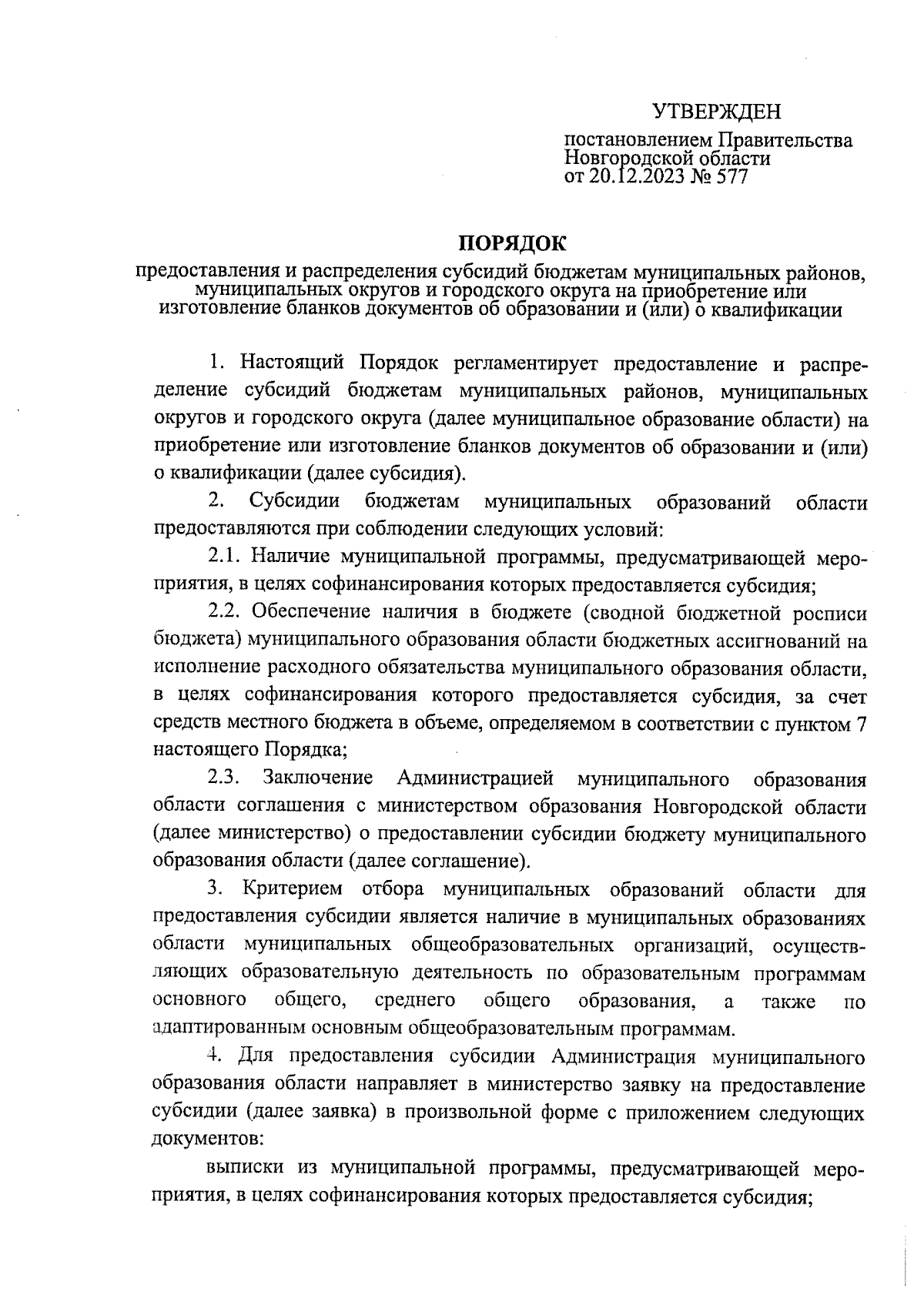 УТВЕРЖДЕН

постановлением Правительства Новгородской области от 20.12.2023 № 577

ПОРЯДОК

предоставления и распределения субсидий бюджетам муниципальных районов, муниципальных округов и городского округа на приобретение или изготовление бланков документов об образовании и (или) о квалификации

1. Настоящий Порядок регламентирует предоставление и распределение субсидий бюджетам муниципальных районов, муниципальных округов и городского округа (далее муниципальное образование области) на приобретение или изготовление бланков документов об образовании и (или) о квалификации (далее субсидия).

2. Субсидии бюджетам муниципальных образований области предоставляются при соблюдении следующих условий:

2.1. Наличие муниципальной программы, предусматривающей мероприятия, в целях софинансирования которых предоставляется субсидия;

2.2. Обеспечение наличия в бюджете (сводной бюджетной росписи бюджета) муниципального образования области бюджетных ассигнований на исполнение расходного обязательства муниципального образования области, в целях софинансирования которого предоставляется субсидия, за счет средств местного бюджета в объеме, определяемом в соответствии с пунктом 7 настоящего Порядка;

2.3. Заключение Администрацией муниципального образования области соглашения с министерством образования Новгородской области (далее министерство) о предоставлении субсидии бюджету муниципального образования области (далее соглашение).

3. Критерием отбора муниципальных образований области для предоставления субсидии является наличие в муниципальных образованиях области муниципальных общеобразовательных организаций, осуществляющих образовательную деятельность по образовательным программам основного общего, среднего общего образования, а также по адаптированным основным общеобразовательным программам.

4. Для предоставления субсидии Администрация муниципального образования области направляет в министерство заявку на предоставление субсидии (далее заявка) в произвольной форме с приложением следующих документов:

выписки из муниципальной программы, предусматривающей мероприятия, в целях софинансирования которых предоставляется субсидия;